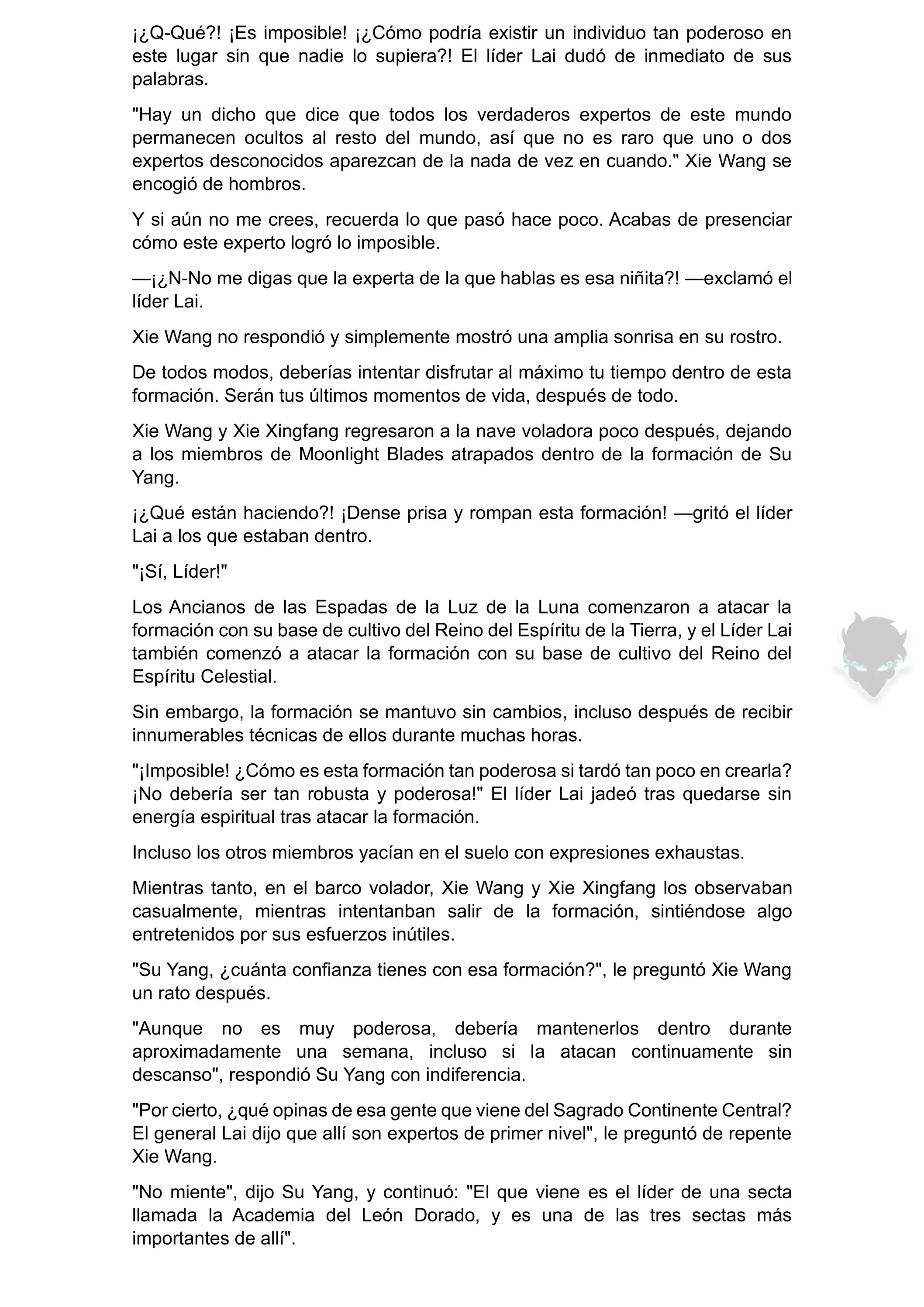 ¡¿Q-Qué?! ¡Es imposible! ¡¿Cómo podría existir un individuo tan poderoso en este lugar sin que nadie lo supiera?! El líder Lai dudó de inmediato de sus palabras.

"Hay un dicho que dice que todos los verdaderos expertos de este mundo permanecen ocultos al resto del mundo, así que no es raro que uno o dos expertos desconocidos aparezcan de la nada de vez en cuando." Xie Wang se encogió de hombros.

Y si aún no me crees, recuerda lo que pasó hace poco. Acabas de presenciar cómo este experto logró lo imposible.

—¡¿N-No me digas que la experta de la que hablas es esa niñita?! —exclamó el líder Lai.

Xie Wang no respondió y simplemente mostró una amplia sonrisa en su rostro.

De todos modos, deberías intentar disfrutar al máximo tu tiempo dentro de esta formación. Serán tus últimos momentos de vida, después de todo.

Xie Wang y Xie Xingfang regresaron a la nave voladora poco después, dejando a los miembros de Moonlight Blades atrapados dentro de la formación de Su Yang.

¡¿Qué están haciendo?! ¡Dense prisa y rompan esta formación! —gritó el líder Lai a los que estaban dentro.

"¡Sí, Líder!"

Los Ancianos de las Espadas de la Luz de la Luna comenzaron a atacar la formación con su base de cultivo del Reino del Espíritu de la Tierra, y el Líder Lai también comenzó a atacar la formación con su base de cultivo del Reino del Espíritu Celestial.

Sin embargo, la formación se mantuvo sin cambios, incluso después de recibir innumerables técnicas de ellos durante muchas horas.

"¡Imposible! ¿Cómo es esta formación tan poderosa si tardó tan poco en crearla? ¡No debería ser tan robusta y poderosa!" El líder Lai jadeó tras quedarse sin energía espiritual tras atacar la formación.

Incluso los otros miembros yacían en el suelo con expresiones exhaustas.

Mientras tanto, en el barco volador, Xie Wang y Xie Xingfang los observaban casualmente, mientras intentanban salir de la formación, sintiéndose algo entretenidos por sus esfuerzos inútiles.

"Su Yang, ¿cuánta confianza tienes con esa formación?", le preguntó Xie Wang un rato después.

"Aunque no es muy poderosa, debería mantenerlos dentro durante aproximadamente una semana, incluso si la atacan continuamente sin descanso", respondió Su Yang con indiferencia.

"Por cierto, ¿qué opinas de esa gente que viene del Sagrado Continente Central? El general Lai dijo que allí son expertos de primer nivel", le preguntó de repente Xie Wang.

"No miente", dijo Su Yang, y continuó: "El que viene es el líder de una secta llamada la Academia del León Dorado, y es una de las tres sectas más importantes de allí".